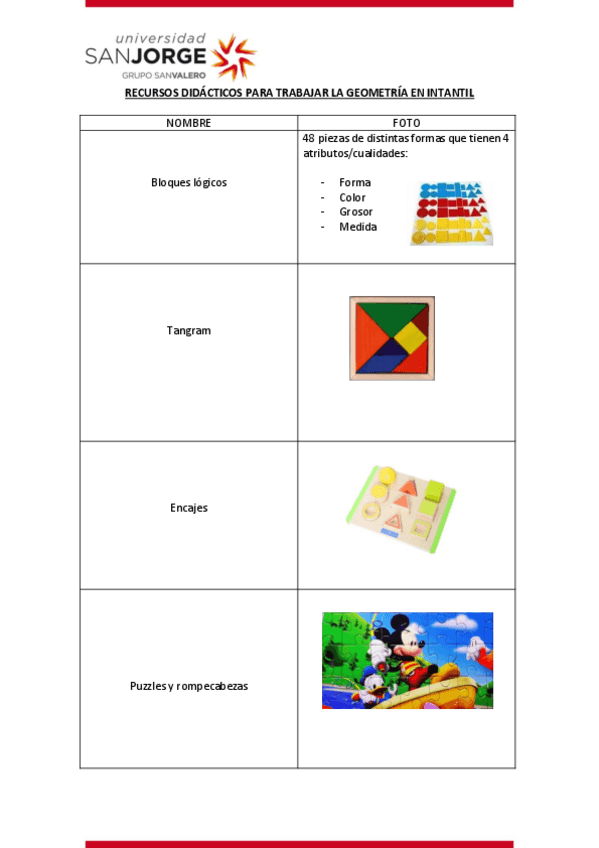 universidad
SANJORGE
GRUPO SANVALERO

RECURSOS DIDÁCTICOS PARA TRABAJAR LA GEOMETRÍA EN INTANTIL

| NOMBRE | FOTO |
|---|---|
| Bloques lógicos | 48 piezas de distintas formas que tienen 4 atributos/cualidades: - Forma - Color - Grosor - Medida |
| Tangram | |
| Encajes | |
| Puzzles y rompecabezas | |